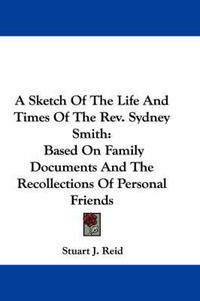 A Sketch Of The Life And Times Of The Rev. Sydney Smith:
Based On Family Documents And The Recollections Of Personal Friends

Stuart J. Reid